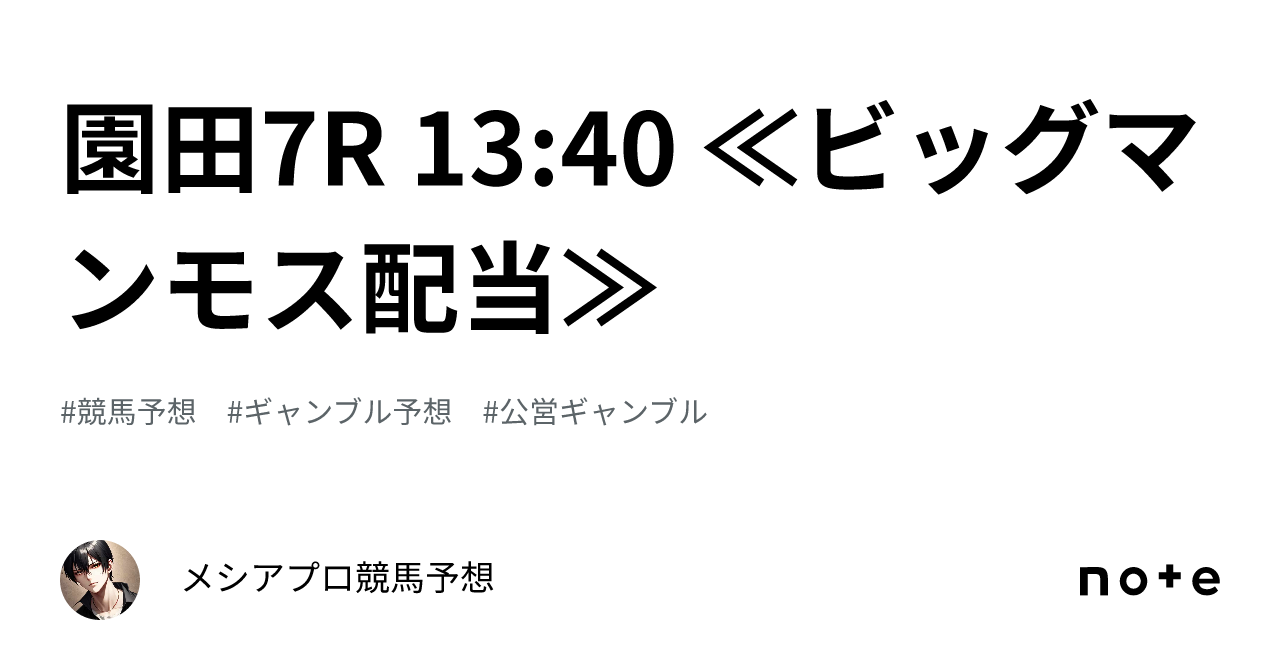 園田7R 13:40 ≪ビッグマンモス配当≫

#競馬予想　#ギャンブル予想　#公営ギャンブル

メシアプロ競馬予想

note